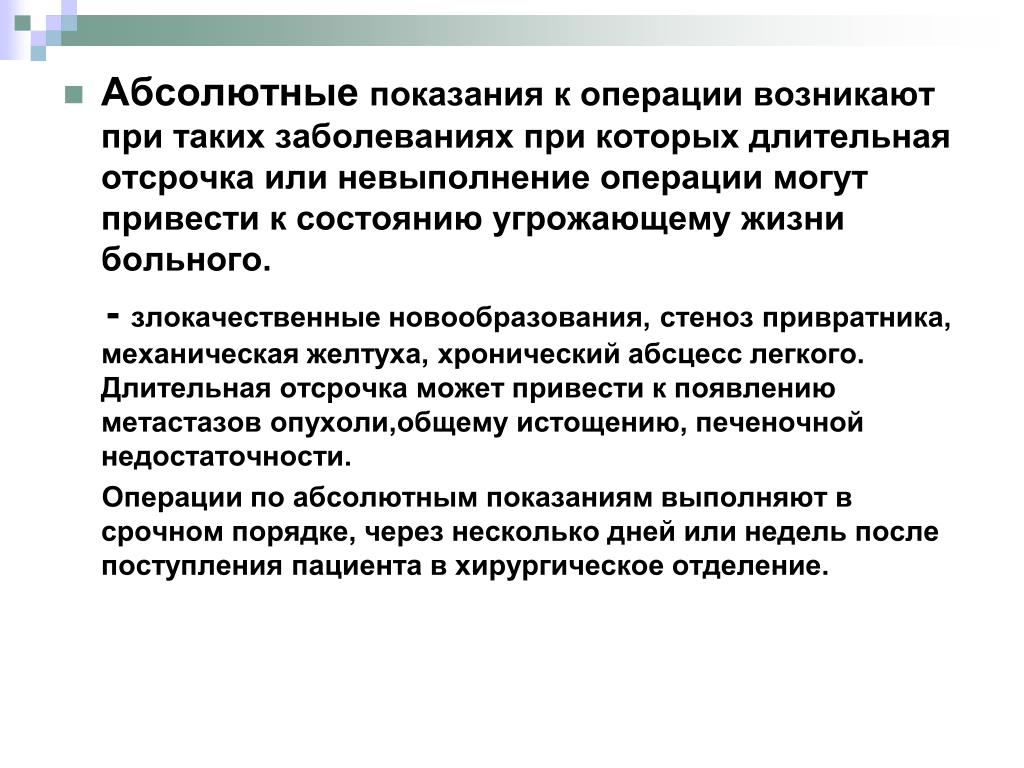 Абсолютные показания к операции возникают при таких заболеваниях при которых длительная отсрочка или невыполнение операции могут привести к состоянию угрожающему жизни больного.

- злокачественные новообразования, стеноз привратника, механическая желтуха, хронический абсцесс легкого. Длительная отсрочка может привести к появлению метастазов опухоли,общему истощению, печеночной недостаточности.

Операции по абсолютным показаниям выполняют в срочном порядке, через несколько дней или недель после поступления пациента в хирургическое отделение.